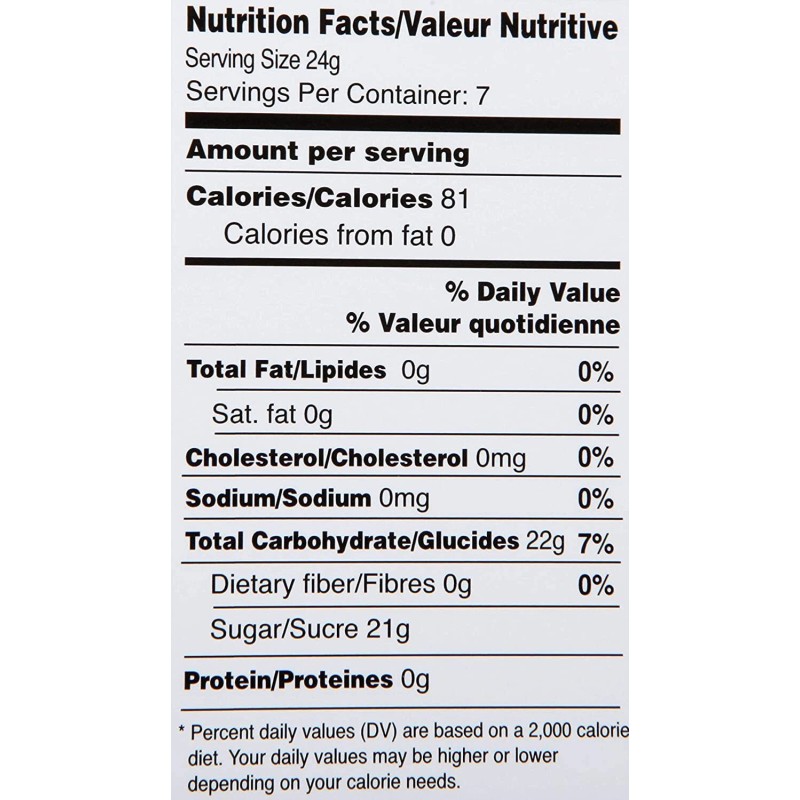 Nutrition Facts/Valeur Nutritive
Serving Size 24g
Servings Per Container: 7

Amount per serving

Calories/Calories 81
Calories from fat 0

% Daily Value
% Valeur quotidienne

| | |
|---|---|
| Total Fat/Lipides 0g | 0% |
| Sat. fat 0g | 0% |
| Cholesterol/Cholesterol 0mg | 0% |
| Sodium/Sodium 0mg | 0% |
| Total Carbohydrate/Glucides 22g | 7% |
| Dietary fiber/Fibres 0g | 0% |
| Sugar/Sucre 21g | |
| Protein/Proteines 0g | |

* Percent daily values (DV) are based on a 2,000 calorie diet. Your daily values may be higher or lower depending on your calorie needs.